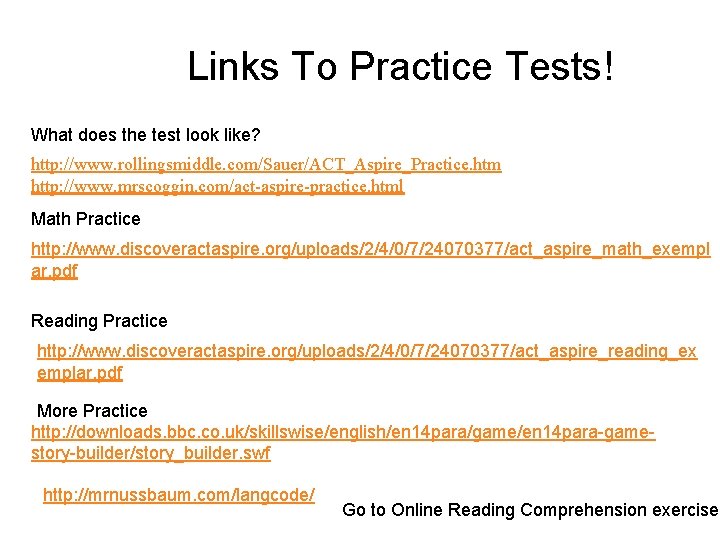 Links To Practice Tests!

What does the test look like?

http://www.rollingsmiddle.com/Sauer/ACT_Aspire_Practice.htm
http://www.mrscoggin.com/act-aspire-practice.html

Math Practice

http://www.discoveractaspire.org/uploads/2/4/0/7/24070377/act_aspire_math_exemplar.pdf

Reading Practice

http://www.discoveractaspire.org/uploads/2/4/0/7/24070377/act_aspire_reading_exemplar.pdf

More Practice
http://downloads.bbc.co.uk/skillswise/english/en14para/game/en14para-game-story-builder/story_builder.swf

http://mrnussbaum.com/langcode/

Go to Online Reading Comprehension exercise